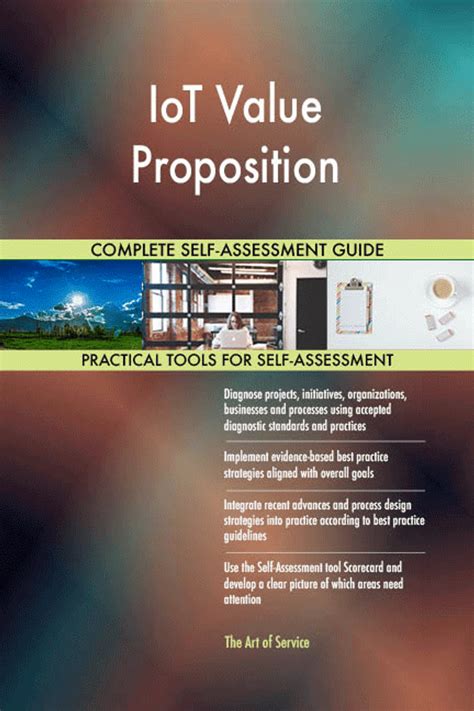 IoT Value Proposition

COMPLETE SELF-ASSESSMENT GUIDE

PRACTICAL TOOLS FOR SELF-ASSESSMENT

Diagnose projects, initiatives, organizations, businesses and processes using accepted diagnostic standards and practices

Implement evidence-based best practice strategies aligned with overall goals

Integrate recent advances and process design strategies into practice according to best practice guidelines

Use the Self-Assessment tool Scorecard and develop a clear picture of which areas need attention

The Art of Service